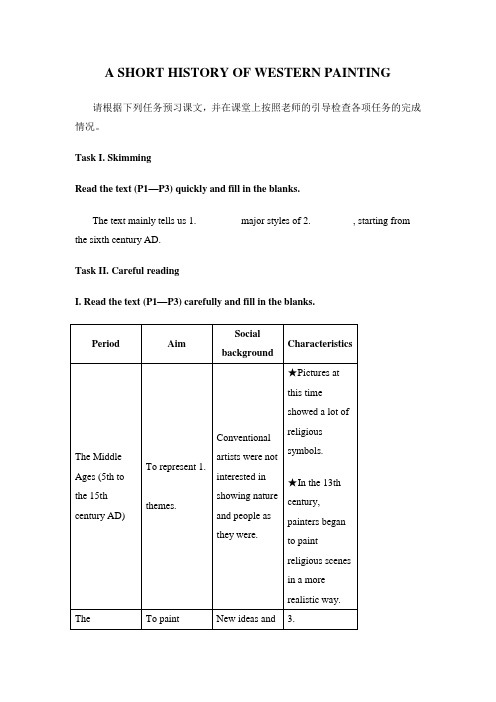 A SHORT HISTORY OF WESTERN PAINTING

请根据下列任务预习课文，并在课堂上按照老师的引导检查各项任务的完成情况。

Task I. Skimming

Read the text (P1—P3) quickly and fill in the blanks.

The text mainly tells us 1. major styles of 2. , starting from the sixth century AD.

Task II. Careful reading

I. Read the text (P1—P3) carefully and fill in the blanks.

| Period | Aim | Social background | Characteristics |
|---|---|---|---|
| The Middle Ages (5th to the 15th century AD) | To represent 1. themes. | Conventional artists were not interested in showing nature and people as they were. | ★Pictures at this time showed a lot of religious symbols. ★In the 13th century, painters began to paint religious scenes in a more realistic way. |
| The | To paint | New ideas and | 3. |